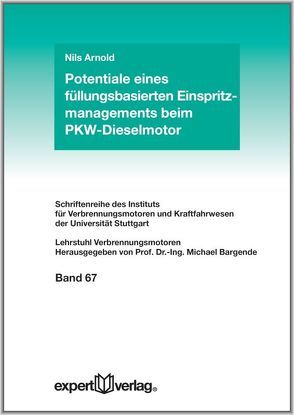 Nils Arnold

Potentiale eines füllungsbasierten Einspritzmanagements beim PKW-Dieselmotor

Schriftenreihe des Instituts für Verbrennungsmotoren und Kraftfahrwesen der Universität Stuttgart

Lehrstuhl Verbrennungsmotoren
Herausgegeben von Prof. Dr.-Ing. Michael Bargende

Band 67

expert verlag